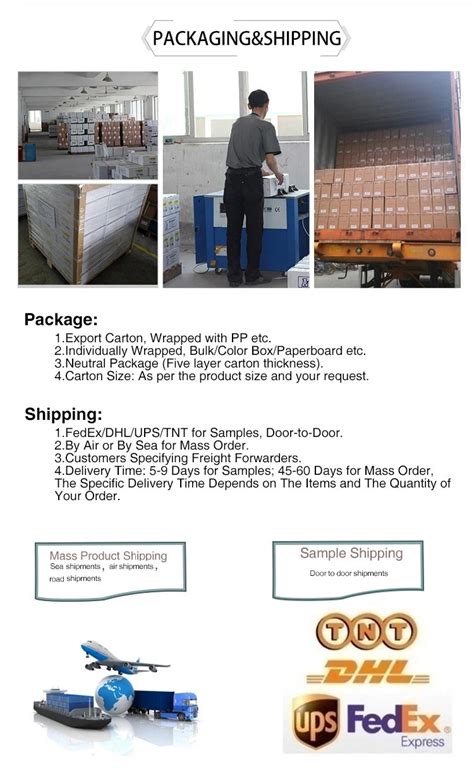 PACKAGING&SHIPPING

Package:
1.Export Carton, Wrapped with PP etc.
2.Individually Wrapped, Bulk/Color Box/Paperboard etc.
3.Neutral Package (Five layer carton thickness).
4.Carton Size: As per the product size and your request.

Shipping:
1.FedEx/DHL/UPS/TNT for Samples, Door-to-Door.
2.By Air or By Sea for Mass Order.
3.Customers Specifying Freight Forwarders.
4.Delivery Time: 5-9 Days for Samples; 45-60 Days for Mass Order, The Specific Delivery Time Depends on The Items and The Quantity of Your Order.

Mass Product Shipping
Sea shipments, air shipments, road shipments

Sample Shipping
Door to door shipments

TNT
DHL
ups
FedEx Express